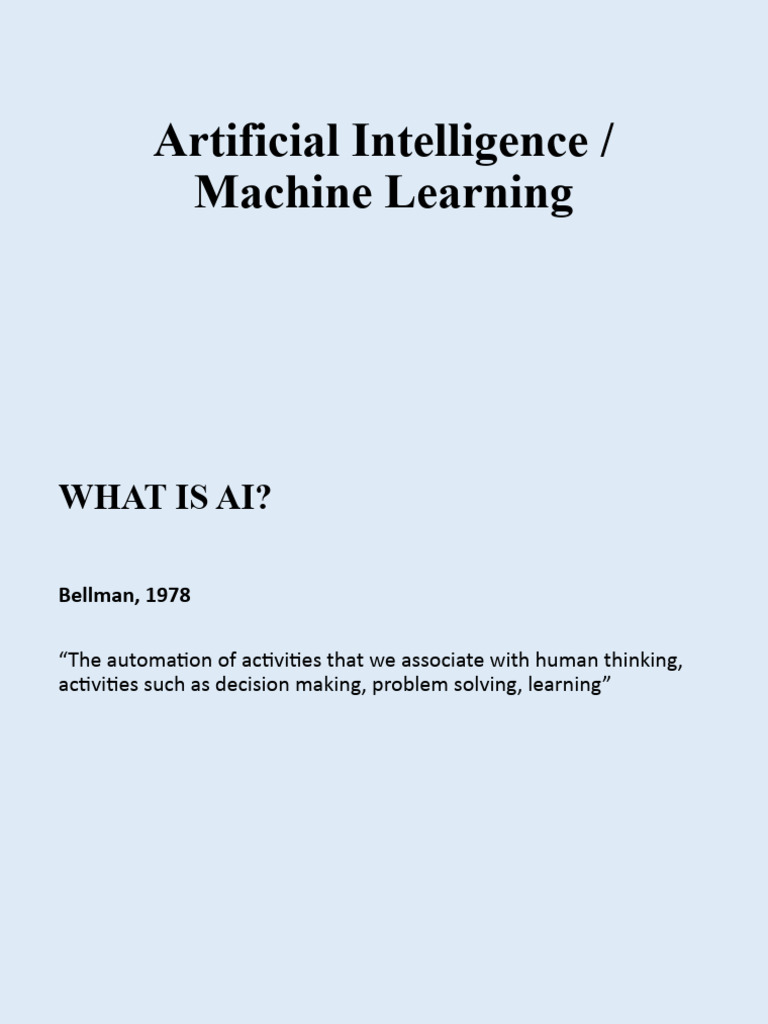 Artificial Intelligence / Machine Learning

WHAT IS AI?

Bellman, 1978

“The automation of activities that we associate with human thinking, activities such as decision making, problem solving, learning”